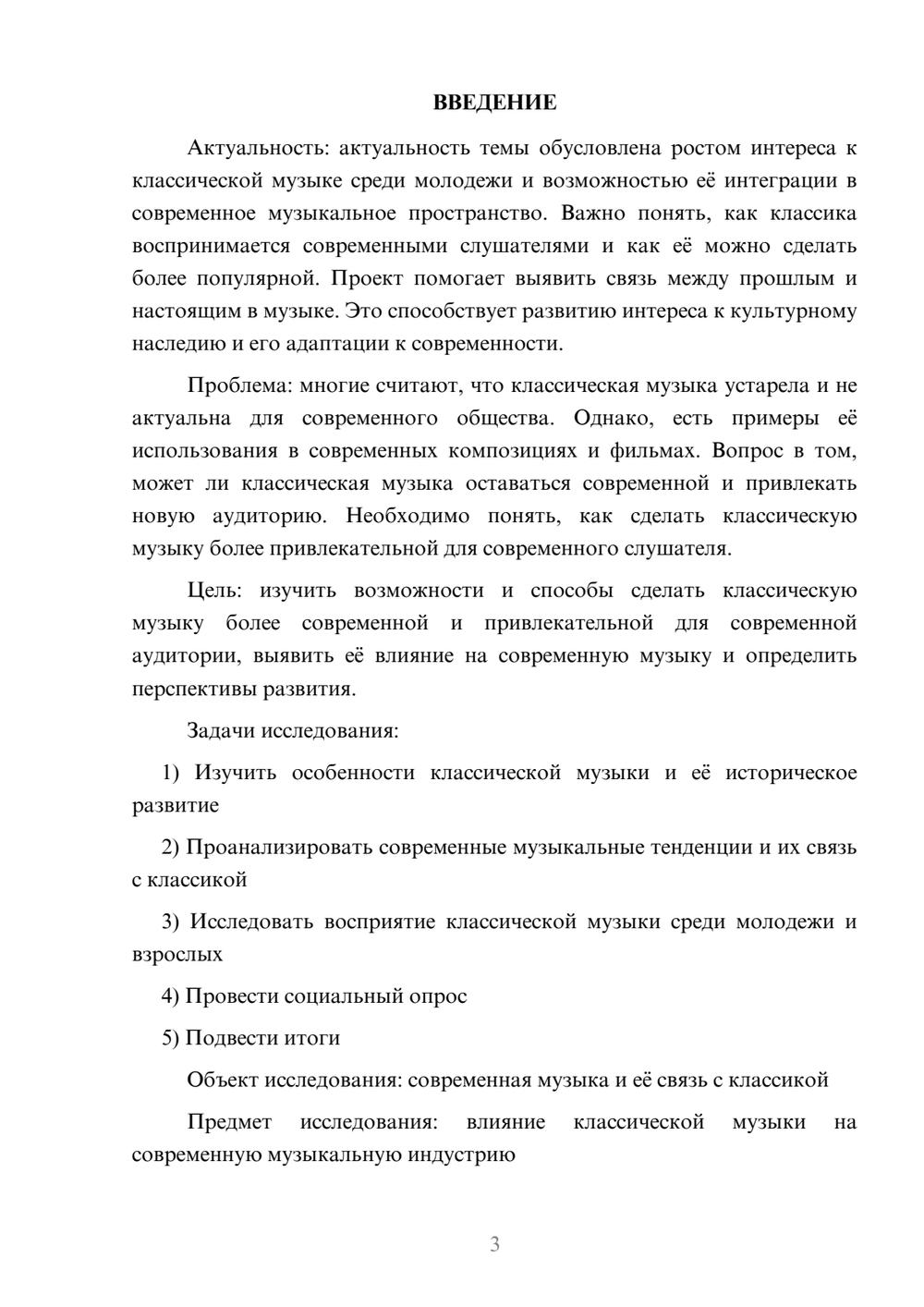 ВВЕДЕНИЕ

Актуальность: актуальность темы обусловлена ростом интереса к классической музыке среди молодежи и возможностью её интеграции в современное музыкальное пространство. Важно понять, как классика воспринимается современными слушателями и как её можно сделать более популярной. Проект помогает выявить связь между прошлым и настоящим в музыке. Это способствует развитию интереса к культурному наследию и его адаптации к современности.

Проблема: многие считают, что классическая музыка устарела и не актуальна для современного общества. Однако, есть примеры её использования в современных композициях и фильмах. Вопрос в том, может ли классическая музыка оставаться современной и привлекать новую аудиторию. Необходимо понять, как сделать классическую музыку более привлекательной для современного слушателя.

Цель: изучить возможности и способы сделать классическую музыку более современной и привлекательной для современной аудитории, выявить её влияние на современную музыку и определить перспективы развития.

Задачи исследования:

1) Изучить особенности классической музыки и её историческое развитие

2) Проанализировать современные музыкальные тенденции и их связь с классикой

3) Исследовать восприятие классической музыки среди молодежи и взрослых

4) Провести социальный опрос

5) Подвести итоги

Объект исследования: современная музыка и её связь с классикой

Предмет исследования: влияние классической музыки на современную музыкальную индустрию

3